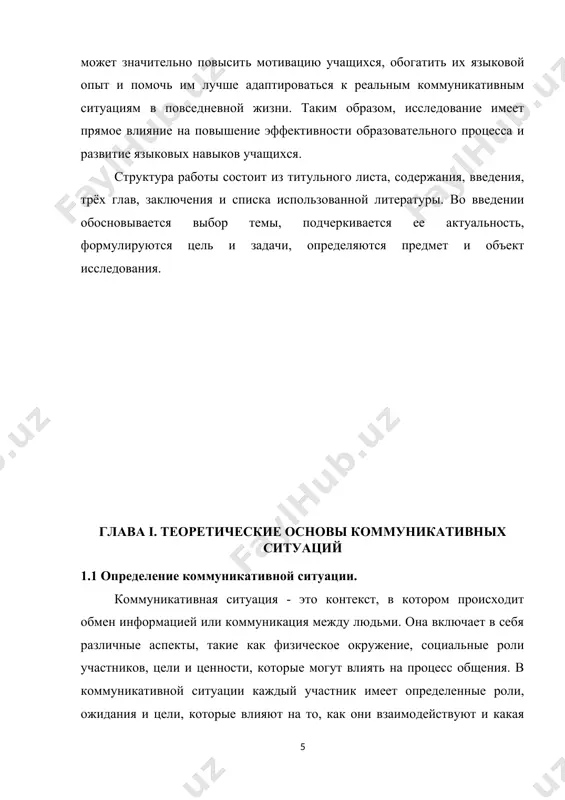 может значительно повысить мотивацию учащихся, обогатить их языковой опыт и помочь им лучше адаптироваться к реальным коммуникативным ситуациям в повседневной жизни. Таким образом, исследование имеет прямое влияние на повышение эффективности образовательного процесса и развитие языковых навыков учащихся.

Структура работы состоит из титульного листа, содержания, введения, трёх глав, заключения и списка использованной литературы. Во введении обосновывается выбор темы, подчеркивается ее актуальность, формулируются цель и задачи, определяются предмет и объект исследования.

FaylHub.uz

ГЛАВА I. ТЕОРЕТИЧЕСКИЕ ОСНОВЫ КОММУНИКАТИВНЫХ СИТУАЦИЙ

1.1 Определение коммуникативной ситуации.

Коммуникативная ситуация - это контекст, в котором происходит обмен информацией или коммуникация между людьми. Она включает в себя различные аспекты, такие как физическое окружение, социальные роли участников, цели и ценности, которые могут влиять на процесс общения. В коммуникативной ситуации каждый участник имеет определенные роли, ожидания и цели, которые влияют на то, как они взаимодействуют и какая

5